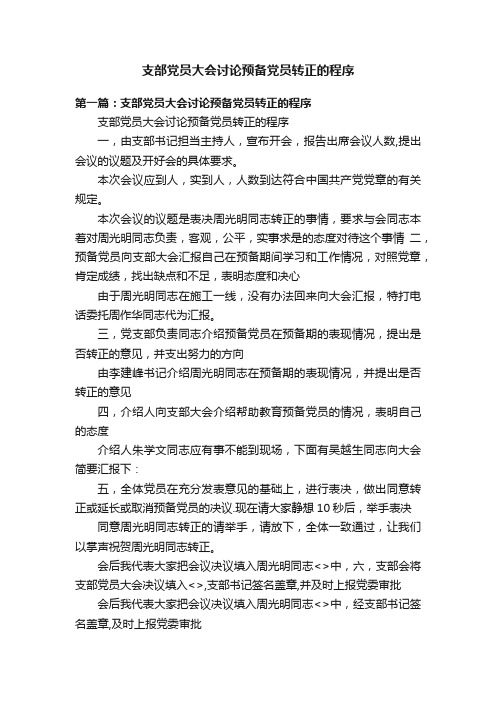 支部党员大会讨论预备党员转正的程序

第一篇：支部党员大会讨论预备党员转正的程序

支部党员大会讨论预备党员转正的程序

一，由支部书记担当主持人，宣布开会，报告出席会议人数,提出会议的议题及开好会的具体要求。

本次会议应到人，实到人，人数到达符合中国共产党党章的有关规定。

本次会议的议题是表决周光明同志转正的事情，要求与会同志本着对周光明同志负责，客观，公平，实事求是的态度对待这个事情 二，预备党员向支部大会汇报自己在预备期间学习和工作情况，对照党章，肯定成绩，找出缺点和不足，表明态度和决心

由于周光明同志在施工一线，没有办法回来向大会汇报，特打电话委托周作华同志代为汇报。

三，党支部负责同志介绍预备党员在预备期的表现情况，提出是否转正的意见，并支出努力的方向

由李建峰书记介绍周光明同志在预备期的表现情况，并提出是否转正的意见

四，介绍人向支部大会介绍帮助教育预备党员的情况，表明自己的态度

介绍人朱学文同志应有事不能到现场，下面有吴越生同志向大会简要汇报下：

五，全体党员在充分发表意见的基础上，进行表决，做出同意转正或延长或取消预备党员的决议.现在请大家静想 10 秒后，举手表决

同意周光明同志转正的请举手，请放下，全体一致通过，让我们以掌声祝贺周光明同志转正。

会后我代表大家把会议决议填入周光明同志<>中，六，支部会将支部党员大会决议填入<>,支部书记签名盖章,并及时上报党委审批

会后我代表大家把会议决议填入周光明同志<>中，经支部书记签名盖章,及时上报党委审批